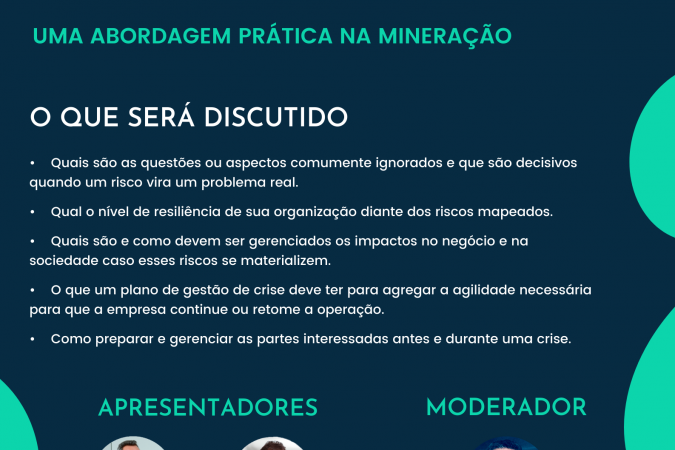 UMA ABORDAGEM PRÁTICA NA MINERAÇÃO

O QUE SERÁ DISCUTIDO

• Quais são as questões ou aspectos comumente ignorados e que são decisivos quando um risco vira um problema real.

• Qual o nível de resiliência de sua organização diante dos riscos mapeados.

• Quais são e como devem ser gerenciados os impactos no negócio e na sociedade caso esses riscos se materializem.

• O que um plano de gestão de crise deve ter para agregar a agilidade necessária para que a empresa continue ou retome a operação.

• Como preparar e gerenciar as partes interessadas antes e durante uma crise.

APRESENTADORES

MODERADOR